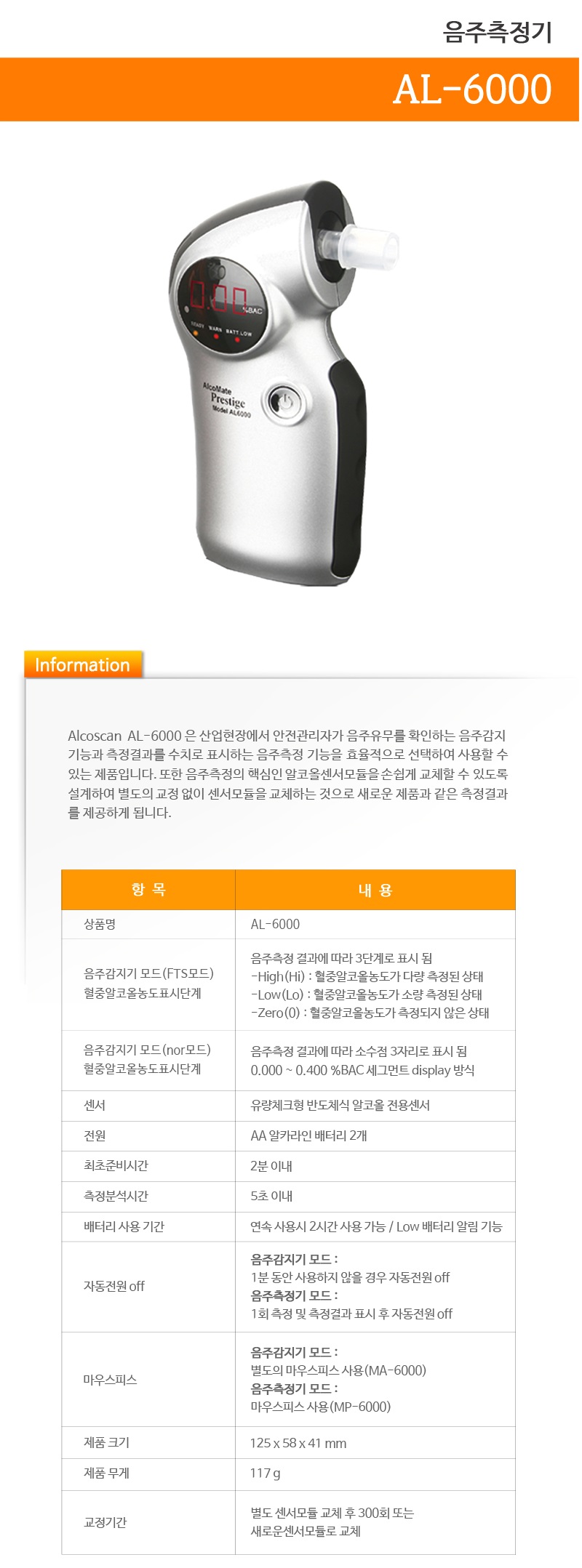 음주측정기

AL-6000

0.00 %BAC

READY WARN BATT LOW

AlcoMate Prestige Model AL6000

Information

Alcoscan AL-6000 은 산업현장에서 안전관리자가 음주유무를 확인하는 음주감지 기능과 측정결과를 수치로 표시하는 음주측정 기능을 효율적으로 선택하여 사용할 수 있는 제품입니다. 또한 음주측정의 핵심인 알코올센서모듈을 손쉽게 교체할 수 있도록 설계하여 별도의 교정 없이 센서모듈을 교체하는 것으로 새로운 제품과 같은 측정결과를 제공하게 됩니다.

| 항 목 | 내 용 |
|---|---|
| 상품명 | AL-6000 |
| 음주감지기 모드(FTS모드) 혈중알코올농도표시단계 | 음주측정 결과에 따라 3단계로 표시 됨 -High(Hi) : 혈중알코올농도가 다량 측정된 상태 -Low(Lo) : 혈중알코올농도가 소량 측정된 상태 -Zero(0) : 혈중알코올농도가 측정되지 않은 상태 |
| 음주감지기 모드(nor모드) 혈중알코올농도표시단계 | 음주측정 결과에 따라 소수점 3자리로 표시 됨 0.000 ~ 0.400 %BAC 세그먼트 display 방식 |
| 센서 | 유량체크형 반도체식 알코올 전용센서 |
| 전원 | AA 알카라인 배터리 2개 |
| 최초준비시간 | 2분 이내 |
| 측정분석시간 | 5초 이내 |
| 배터리 사용 기간 | 연속 사용시 2시간 사용 가능 / Low 배터리 알림 기능 |
| 자동전원 off | 음주감지기 모드 : 1분 동안 사용하지 않을 경우 자동전원 off 음주측정기 모드 : 1회 측정 및 측정결과 표시 후 자동전원 off |
| 마우스피스 | 음주감지기 모드 : 별도의 마우스피스 사용(MA-6000) 음주측정기 모드 : 마우스피스 사용(MP-6000) |
| 제품 크기 | 125 x 58 x 41 mm |
| 제품 무게 | 117 g |
| 교정기간 | 별도 센서모듈 교체 후 300회 또는 새로운센서모듈로 교체 |